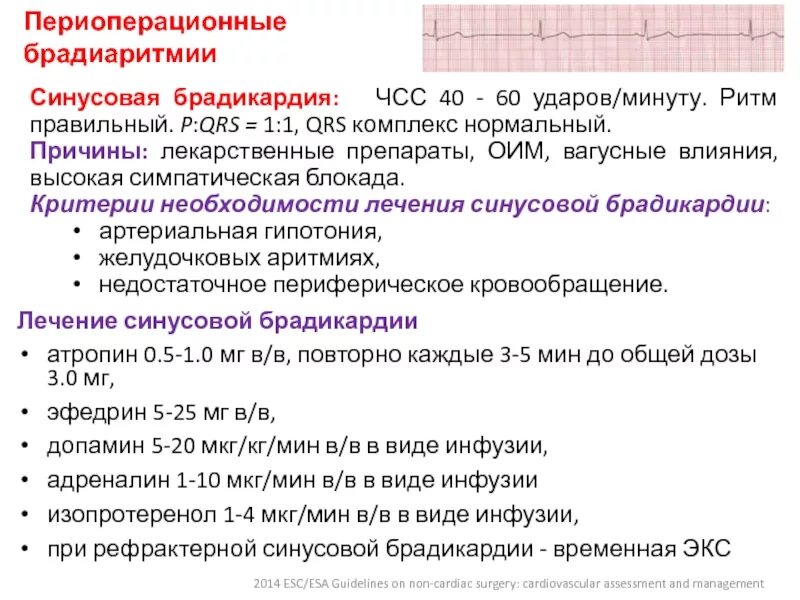 Периоперационные брадиаритмии

Синусовая брадикардия: ЧСС 40 - 60 ударов/минуту. Ритм правильный. P:QRS = 1:1, QRS комплекс нормальный.
Причины: лекарственные препараты, ОИМ, вагусные влияния, высокая симпатическая блокада.
Критерии необходимости лечения синусовой брадикардии:
• артериальная гипотония,
• желудочковых аритмиях,
• недостаточное периферическое кровообращение.

Лечение синусовой брадикардии
• атропин 0.5-1.0 мг в/в, повторно каждые 3-5 мин до общей дозы 3.0 мг,
• эфедрин 5-25 мг в/в,
• допамин 5-20 мкг/кг/мин в/в в виде инфузии,
• адреналин 1-10 мкг/мин в/в в виде инфузии
• изопротеренол 1-4 мкг/мин в/в в виде инфузии,
• при рефрактерной синусовой брадикардии - временная ЭКС

2014 ESC/ESA Guidelines on non-cardiac surgery: cardiovascular assessment and management